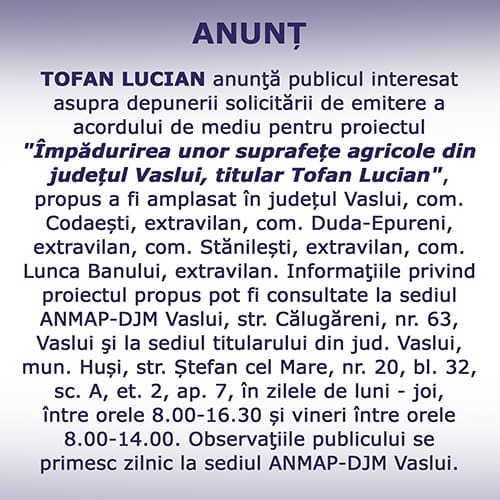 ANUNȚ

TOFAN LUCIAN anunţă publicul interesat asupra depunerii solicitării de emitere a acordului de mediu pentru proiectul "Împădurirea unor suprafețe agricole din județul Vaslui, titular Tofan Lucian", propus a fi amplasat în județul Vaslui, com. Codaești, extravilan, com. Duda-Epureni, extravilan, com. Stănilești, extravilan, com. Lunca Banului, extravilan. Informaţiile privind proiectul propus pot fi consultate la sediul ANMAP-DJM Vaslui, str. Călugăreni, nr. 63, Vaslui şi la sediul titularului din jud. Vaslui, mun. Huși, str. Ștefan cel Mare, nr. 20, bl. 32, sc. A, et. 2, ap. 7, în zilele de luni - joi, între orele 8.00-16.30 și vineri între orele 8.00-14.00. Observaţiile publicului se primesc zilnic la sediul ANMAP-DJM Vaslui.